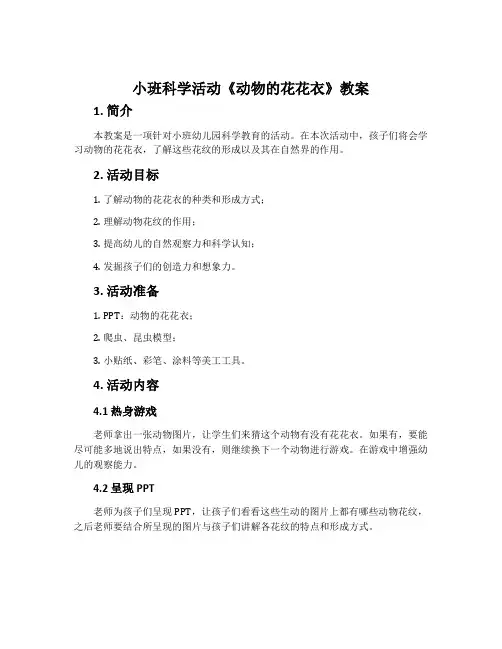 小班科学活动《动物的花花衣》教案

1. 简介

本教案是一项针对小班幼儿园科学教育的活动。在本次活动中，孩子们将会学习动物的花花衣，了解这些花纹的形成以及其在自然界的作用。

2. 活动目标

1. 了解动物的花花衣的种类和形成方式；

2. 理解动物花纹的作用；

3. 提高幼儿的自然观察力和科学认知；

4. 发掘孩子们的创造力和想象力。

3. 活动准备

1. PPT：动物的花花衣；

2. 爬虫、昆虫模型；

3. 小贴纸、彩笔、涂料等美工工具。

4. 活动内容

4.1 热身游戏

老师拿出一张动物图片，让学生们来猜这个动物有没有花花衣。如果有，要能尽可能多地说出特点，如果没有，则继续换下一个动物进行游戏。在游戏中增强幼儿的观察能力。

4.2 呈现 PPT

老师为孩子们呈现 PPT，让孩子们看看这些生动的图片上都有哪些动物花纹，之后老师要结合所呈现的图片与孩子们讲解各花纹的特点和形成方式。